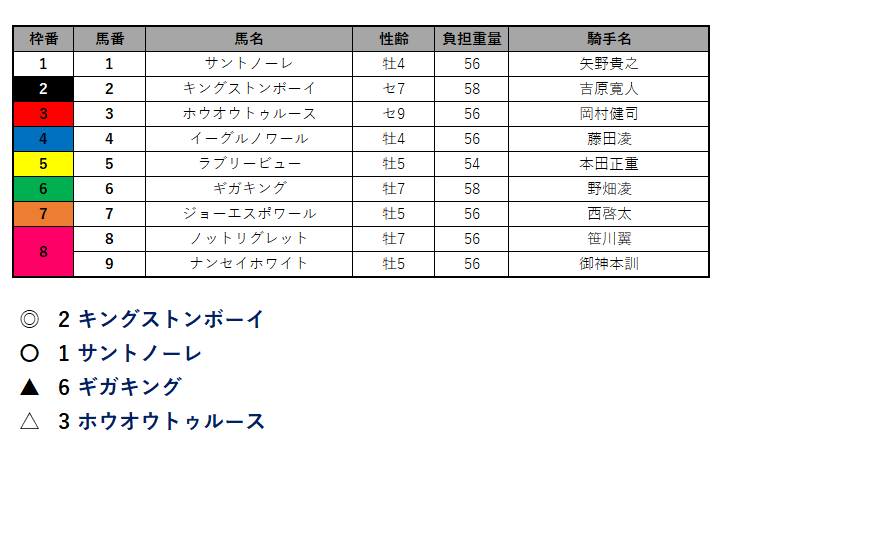 | 枠番 | 馬番 | 馬名 | 性齢 | 負担重量 | 騎手名 |
|---|---|---|---|---|---|
| 1 | 1 | サントノーレ | 牡4 | 56 | 矢野貴之 |
| 2 | 2 | キングストンボーイ | セ7 | 58 | 吉原寛人 |
| 3 | 3 | ホウオウトゥルース | セ9 | 56 | 岡村健司 |
| 4 | 4 | イーグルノワール | 牡4 | 56 | 藤田凌 |
| 5 | 5 | ラブリービュー | 牡5 | 54 | 本田正重 |
| 6 | 6 | ギガキング | 牡7 | 58 | 野畑凌 |
| 7 | 7 | ジョーエスポワール | 牡5 | 56 | 西啓太 |
| 8 | 8 | ノットリグレット | 牡7 | 56 | 笹川翼 |
|  | 9 | ナンセイホワイト | 牡5 | 56 | 御神本訓 |

◎ 2 キングストンボーイ
○ 1 サントノーレ
▲ 6 ギガキング
△ 3 ホウオウトゥルース